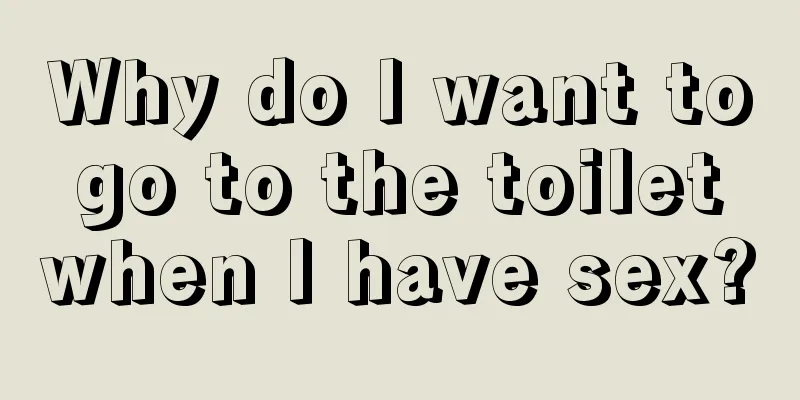 Why do I want to go to the toilet when I have sex?